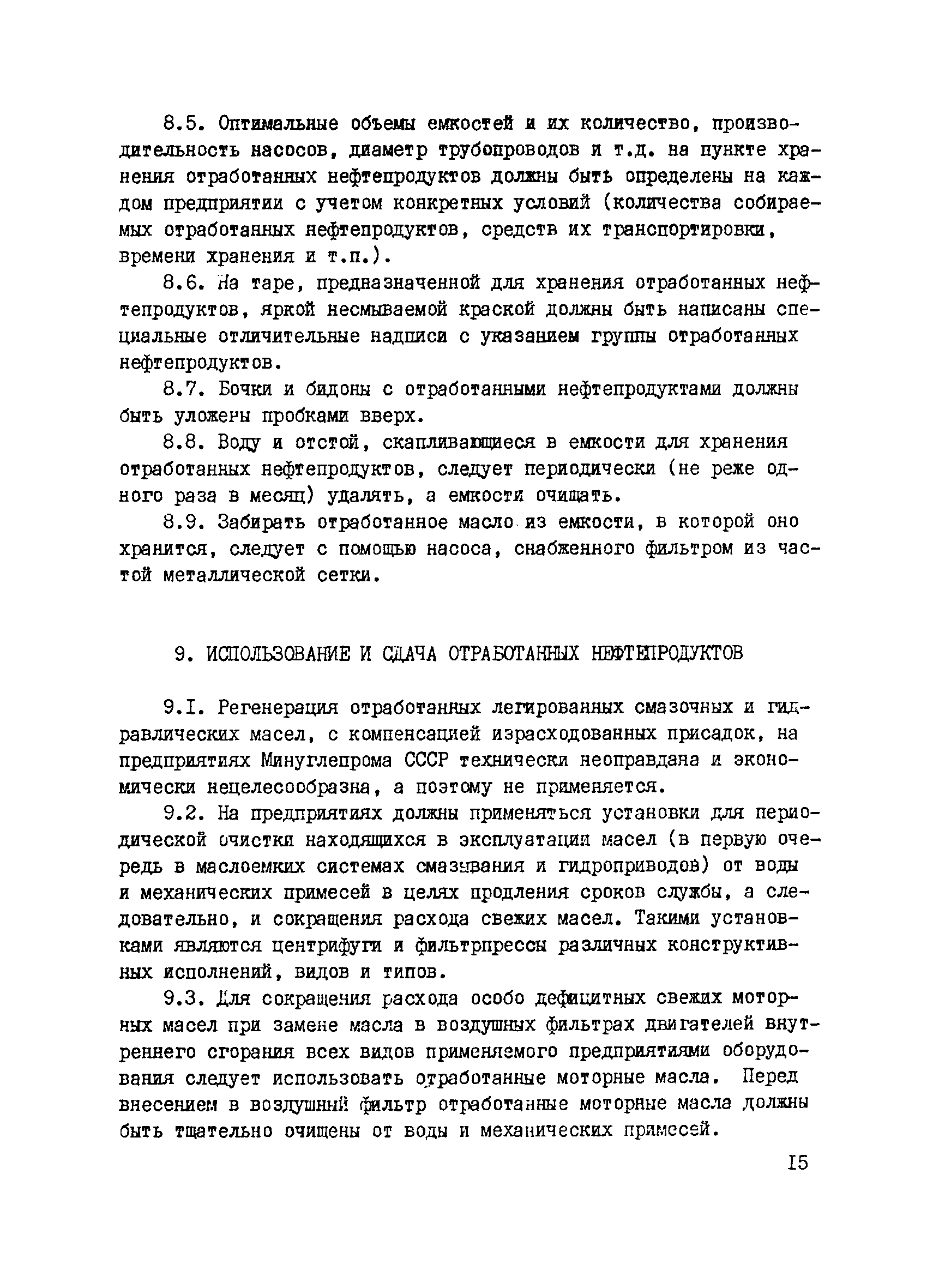 8.5. Оптимальные объемы емкостей и их количество, производительность насосов, диаметр трубопроводов и т.д. на пункте хранения отработанных нефтепродуктов должны быть определены на каждом предприятии с учетом конкретных условий (количества собираемых отработанных нефтепродуктов, средств их транспортировки, времени хранения и т.п.).

8.6. На таре, предназначенной для хранения отработанных нефтепродуктов, яркой несмываемой краской должны быть написаны специальные отличительные надписи с указанием группы отработанных нефтепродуктов.

8.7. Бочки и бидоны с отработанными нефтепродуктами должны быть уложены пробками вверх.

8.8. Воду и отстой, скапливающиеся в емкости для хранения отработанных нефтепродуктов, следует периодически (не реже одного раза в месяц) удалять, а емкости очищать.

8.9. Забирать отработанное масло из емкости, в которой оно хранится, следует с помощью насоса, снабженного фильтром из частой металлической сетки.

9. ИСПОЛЬЗОВАНИЕ И СДАЧА ОТРАБОТАННЫХ НЕФТЕПРОДУКТОВ

9.I. Регенерация отработанных легированных смазочных и гидравлических масел, с компенсацией израсходованных присадок, на предприятиях Минуглепрома СССР технически неоправдана и экономически нецелесообразна, а поэтому не применяется.

9.2. На предприятиях должны применяться установки для периодической очистки находящихся в эксплуатации масел (в первую очередь в маслоемких системах смазывания и гидроприводов) от воды и механических примесей в целях продления сроков службы, а следовательно, и сокращения расхода свежих масел. Такими установками являются центрифуги и фильтрпрессы различных конструктивных исполнений, видов и типов.

9.3. Для сокращения расхода особо дефицитных свежих моторных масел при замене масла в воздушных фильтрах двигателей внутреннего сгорания всех видов применяемого предприятиями оборудования следует использовать отработанные моторные масла. Перед внесением в воздушный фильтр отработанные моторные масла должны быть тщательно очищены от воды и механических примесей.

I5